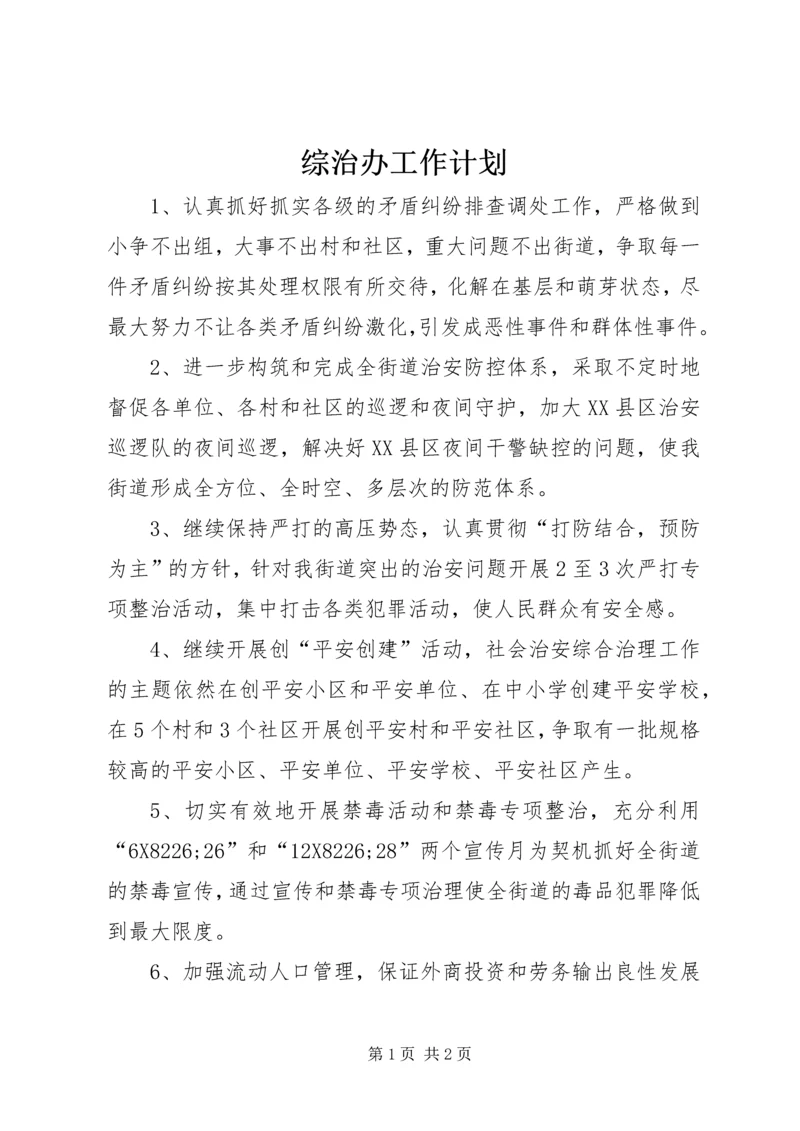 综治办工作计划

1、认真抓好抓实各级的矛盾纠纷排查调处工作，严格做到小争不出组，大事不出村和社区，重大问题不出街道，争取每一件矛盾纠纷按其处理权限有所交待，化解在基层和萌芽状态，尽最大努力不让各类矛盾纠纷激化，引发成恶性事件和群体性事件。

2、进一步构筑和完成全街道治安防控体系，采取不定时地督促各单位、各村和社区的巡逻和夜间守护，加大XX县区治安巡逻队的夜间巡逻，解决好XX县区夜间干警缺控的问题，使我街道形成全方位、全时空、多层次的防范体系。

3、继续保持严打的高压势态，认真贯彻“打防结合，预防为主”的方针，针对我街道突出的治安问题开展2至3次严打专项整治活动，集中打击各类犯罪活动，使人民群众有安全感。

4、继续开展创“平安创建”活动，社会治安综合治理工作的主题依然在创平安小区和平安单位、在中小学创建平安学校，在5个村和3个社区开展创平安村和平安社区，争取有一批规格较高的平安小区、平安单位、平安学校、平安社区产生。

5、切实有效地开展禁毒活动和禁毒专项整治，充分利用“6X8226;26”和“12X8226;28”两个宣传月为契机抓好全街道的禁毒宣传，通过宣传和禁毒专项治理使全街道的毒品犯罪降低到最大限度。

6、加强流动人口管理，保证外商投资和劳务输出良性发展

第1页 共2页